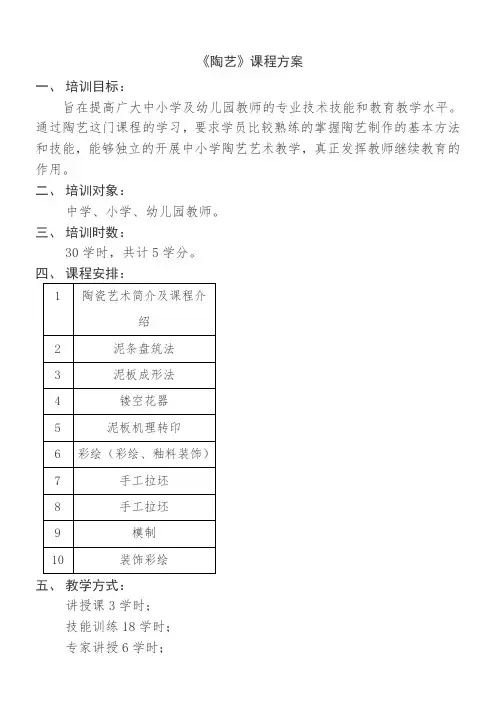 《陶艺》课程方案

一、 培训目标：

旨在提高广大中小学及幼儿园教师的专业技术技能和教育教学水平。通过陶艺这门课程的学习，要求学员比较熟练的掌握陶艺制作的基本方法和技能，能够独立的开展中小学陶艺艺术教学，真正发挥教师继续教育的作用。

二、 培训对象：

中学、小学、幼儿园教师。

三、 培训时数：

30 学时，共计 5 学分。

四、 课程安排：

| 1 | 陶瓷艺术简介及课程介绍 |
|---|---|
| 2 | 泥条盘筑法 |
| 3 | 泥板成形法 |
| 4 | 镂空花器 |
| 5 | 泥板机理转印 |
| 6 | 彩绘（彩绘、釉料装饰） |
| 7 | 手工拉坯 |
| 8 | 手工拉坯 |
| 9 | 模制 |
| 10 | 装饰彩绘 |

五、 教学方式：

讲授课 3 学时；

技能训练 18 学时；

专家讲授 6 学时；